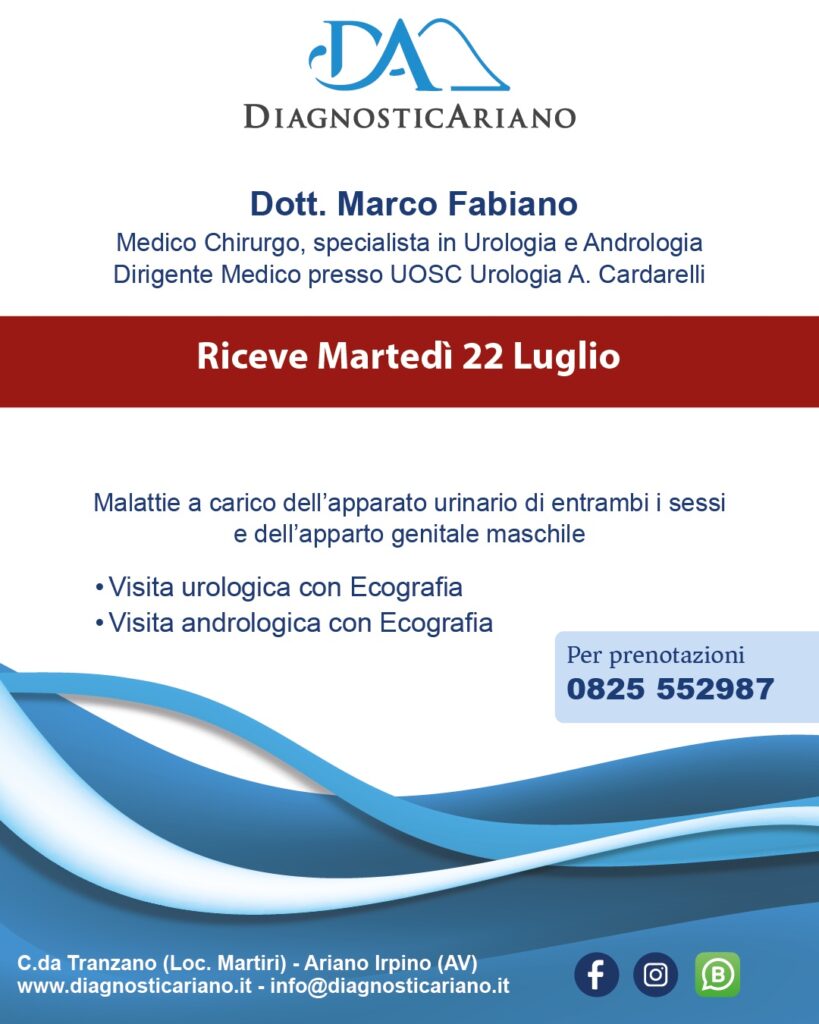 DA
DIAGNOSTICARIANO

Dott. Marco Fabiano
Medico Chirurgo, specialista in Urologia e Andrologia
Dirigente Medico presso UOSC Urologia A. Cardarelli

Riceve Martedì 22 Luglio

Malattie a carico dell'apparato urinario di entrambi i sessi e dell'apparto genitale maschile

• Visita urologica con Ecografia
• Visita andrologica con Ecografia

Per prenotazioni
0825 552987

C.da Tranzano (Loc. Martiri) - Ariano Irpino (AV)
www.diagnosticariano.it - info@diagnosticariano.it